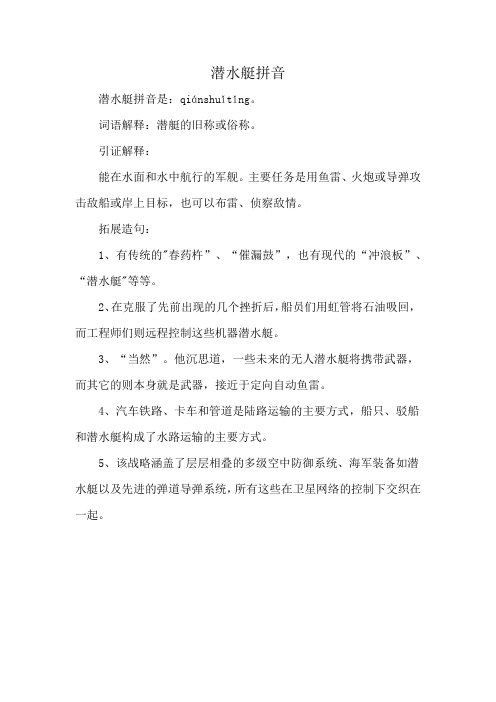 潜水艇拼音

潜水艇拼音是：qiánshuǐtǐng。

词语解释：潜艇的旧称或俗称。

引证解释：

能在水面和水中航行的军舰。主要任务是用鱼雷、火炮或导弹攻击敌船或岸上目标，也可以布雷、侦察敌情。

拓展造句：

1、有传统的"春药杵”、“催漏鼓”，也有现代的“冲浪板”、“潜水艇"等等。

2、在克服了先前出现的几个挫折后，船员们用虹管将石油吸回，而工程师们则远程控制这些机器潜水艇。

3、“当然”。他沉思道，一些未来的无人潜水艇将携带武器，而其它的则本身就是武器，接近于定向自动鱼雷。

4、汽车铁路、卡车和管道是陆路运输的主要方式，船只、驳船和潜水艇构成了水路运输的主要方式。

5、该战略涵盖了层层相叠的多级空中防御系统、海军装备如潜水艇以及先进的弹道导弹系统，所有这些在卫星网络的控制下交织在一起。